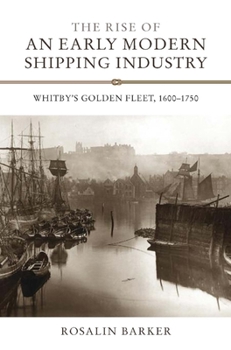 THE RISE OF
AN EARLY MODERN SHIPPING INDUSTRY

WHITBY'S GOLDEN FLEET, 1600–1750

ROSALIN BARKER